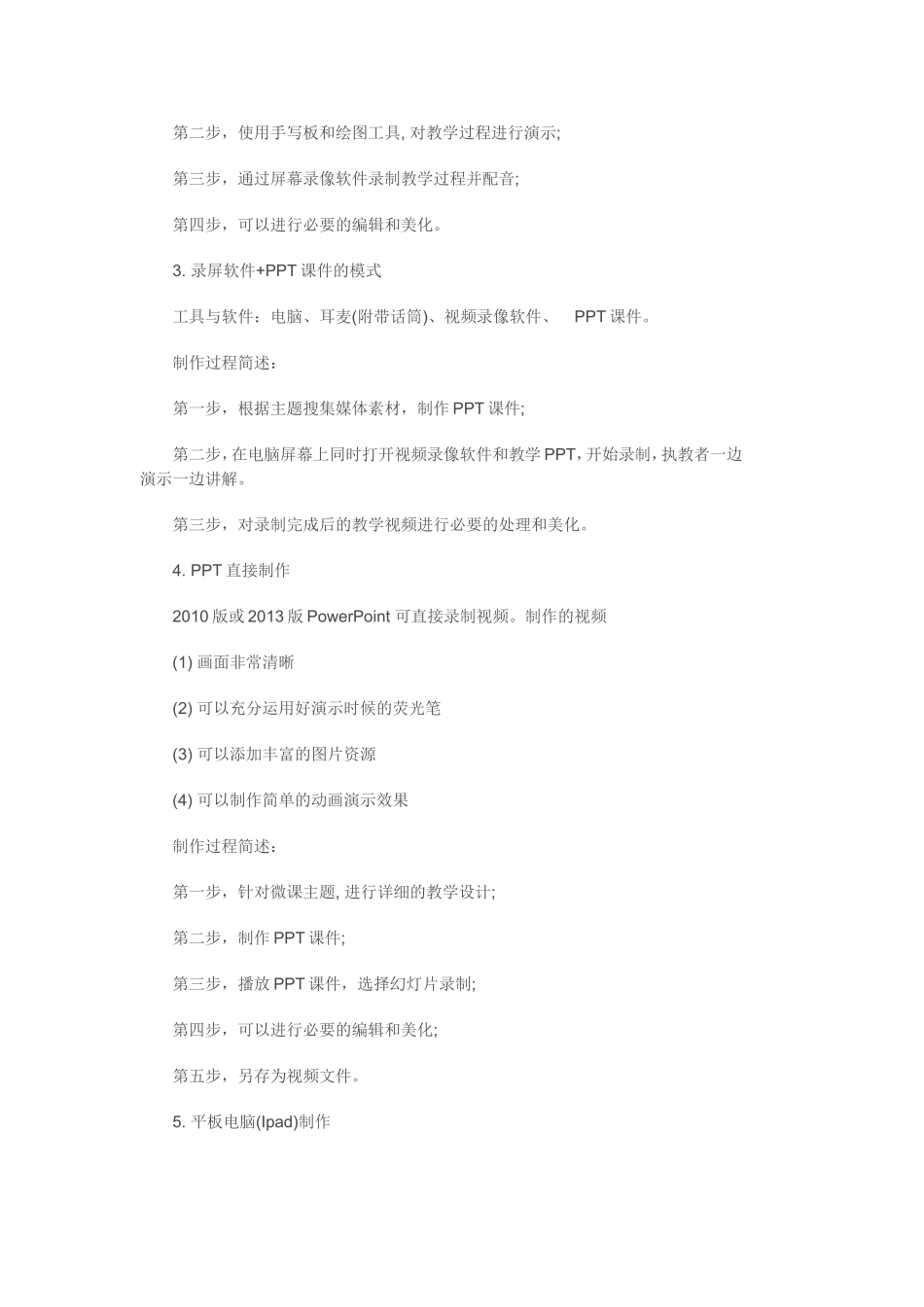 第二步，使用手写板和绘图工具, 对教学过程进行演示;

第三步，通过屏幕录像软件录制教学过程并配音;

第四步，可以进行必要的编辑和美化。

3. 录屏软件+PPT 课件的模式

工具与软件：电脑、耳麦(附带话筒)、视频录像软件、 PPT 课件。

制作过程简述：

第一步，根据主题搜集媒体素材，制作 PPT 课件;

第二步，在电脑屏幕上同时打开视频录像软件和教学 PPT，开始录制，执教者一边演示一边讲解。

第三步，对录制完成后的教学视频进行必要的处理和美化。

4. PPT 直接制作

2010 版或 2013 版 PowerPoint 可直接录制视频。制作的视频

(1) 画面非常清晰

(2) 可以充分运用好演示时候的荧光笔

(3) 可以添加丰富的图片资源

(4) 可以制作简单的动画演示效果

制作过程简述：

第一步，针对微课主题, 进行详细的教学设计;

第二步，制作 PPT 课件;

第三步，播放 PPT 课件，选择幻灯片录制;

第四步，可以进行必要的编辑和美化;

第五步，另存为视频文件。

5. 平板电脑(Ipad)制作